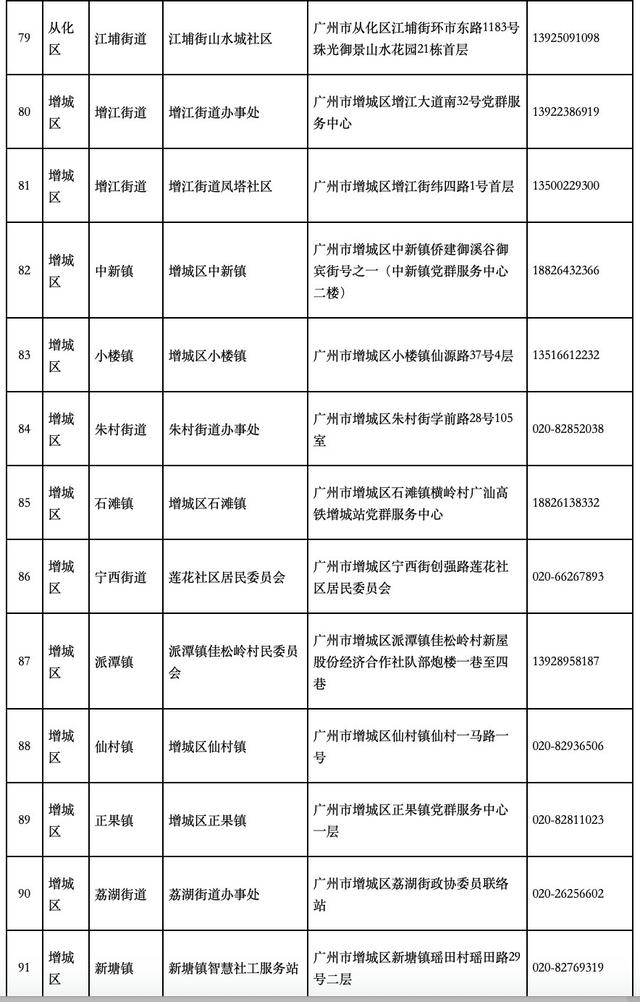 | 79 | 从化区 | 江埔街道 | 江埔街山水城社区 | 广州市从化区江埔街环市东路1183号珠光御景山水花园21栋首层 | 13925091098 |
|---|---|---|---|---|---|
| 80 | 增城区 | 增江街道 | 增江街道办事处 | 广州市增城区增江大道南32号党群服务中心 | 13922386919 |
| 81 | 增城区 | 增江街道 | 增江街道凤塔社区 | 广州市增城区增江街纬四路1号首层 | 13500229300 |
| 82 | 增城区 | 中新镇 | 增城区中新镇 | 广州市增城区中新镇侨建御溪谷御宾街号之一（中新镇党群服务中心二楼） | 18826432366 |
| 83 | 增城区 | 小楼镇 | 增城区小楼镇 | 广州市增城区小楼镇仙源路37号4层 | 13516612232 |
| 84 | 增城区 | 朱村街道 | 朱村街道办事处 | 广州市增城区朱村街学前路28号105室 | 020-82852038 |
| 85 | 增城区 | 石滩镇 | 增城区石滩镇 | 广州市增城区石滩镇横岭村广汕高铁增城站党群服务中心 | 18826138332 |
| 86 | 增城区 | 宁西街道 | 莲花社区居民委员会 | 广州市增城区宁西街创强路莲花社区居民委员会 | 020-66267893 |
| 87 | 增城区 | 派潭镇 | 派潭镇佳松岭村民委员会 | 广州市增城区派潭镇佳松岭村新屋股份经济合作社队部炮楼一巷至四巷 | 13928958187 |
| 88 | 增城区 | 仙村镇 | 增城区仙村镇 | 广州市增城区仙村镇仙村一马路一号 | 020-82936506 |
| 89 | 增城区 | 正果镇 | 增城区正果镇 | 广州市增城区正果镇党群服务中心一层 | 020-82811023 |
| 90 | 增城区 | 荔湖街道 | 荔湖街道办事处 | 广州市增城区荔湖街政协委员联络站 | 020-26256602 |
| 91 | 增城区 | 新塘镇 | 新塘镇智慧社工服务站 | 广州市增城区新塘镇瑶田村瑶田路29号二层 | 020-82769319 |